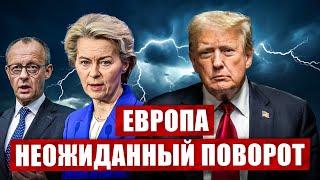 ЕВРОПА
НЕОЖИДАННЫЙ ПОВОРОТ